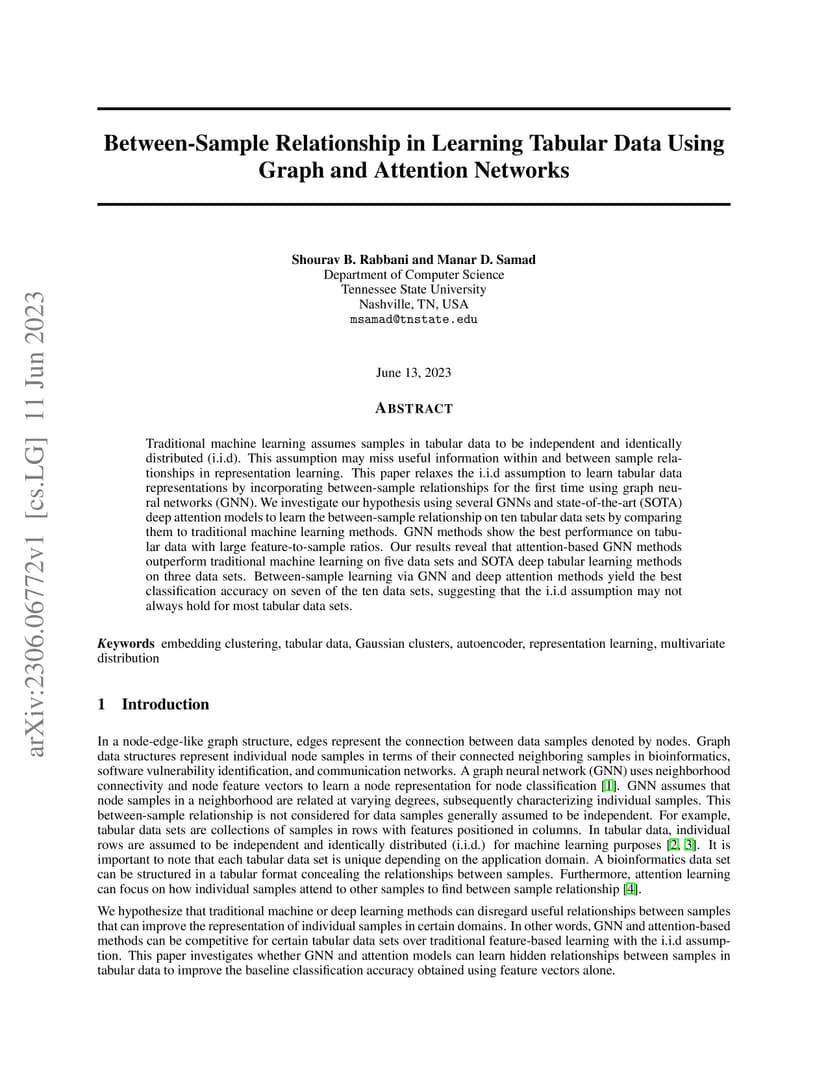 arXiv:2306.06772v1 [cs.LG] 11 Jun 2023

Between-Sample Relationship in Learning Tabular Data Using Graph and Attention Networks

Shourav B. Rabbani and Manar D. Samad
Department of Computer Science
Tennessee State University
Nashville, TN, USA
msamad@tnstate.edu

June 13, 2023

ABSTRACT

Traditional machine learning assumes samples in tabular data to be independent and identically distributed (i.i.d). This assumption may miss useful information within and between sample relationships in representation learning. This paper relaxes the i.i.d assumption to learn tabular data representations by incorporating between-sample relationships for the first time using graph neural networks (GNN). We investigate our hypothesis using several GNNs and state-of-the-art (SOTA) deep attention models to learn the between-sample relationship on ten tabular data sets by comparing them to traditional machine learning methods. GNN methods show the best performance on tabular data with large feature-to-sample ratios. Our results reveal that attention-based GNN methods outperform traditional machine learning on five data sets and SOTA deep tabular learning methods on three data sets. Between-sample learning via GNN and deep attention methods yield the best classification accuracy on seven of the ten data sets, suggesting that the i.i.d assumption may not always hold for most tabular data sets.

Keywords embedding clustering, tabular data, Gaussian clusters, autoencoder, representation learning, multivariate distribution

1 Introduction

In a node-edge-like graph structure, edges represent the connection between data samples denoted by nodes. Graph data structures represent individual node samples in terms of their connected neighboring samples in bioinformatics, software vulnerability identification, and communication networks. A graph neural network (GNN) uses neighborhood connectivity and node feature vectors to learn a node representation for node classification [1]. GNN assumes that node samples in a neighborhood are related at varying degrees, subsequently characterizing individual samples. This between-sample relationship is not considered for data samples generally assumed to be independent. For example, tabular data sets are collections of samples in rows with features positioned in columns. In tabular data, individual rows are assumed to be independent and identically distributed (i.i.d.) for machine learning purposes [2, 3]. It is important to note that each tabular data set is unique depending on the application domain. A bioinformatics data set can be structured in a tabular format concealing the relationships between samples. Furthermore, attention learning can focus on how individual samples attend to other samples to find between sample relationship [4].

We hypothesize that traditional machine or deep learning methods can disregard useful relationships between samples that can improve the representation of individual samples in certain domains. In other words, GNN and attention-based methods can be competitive for certain tabular data sets over traditional feature-based learning with the i.i.d assumption. This paper investigates whether GNN and attention models can learn hidden relationships between samples in tabular data to improve the baseline classification accuracy obtained using feature vectors alone.